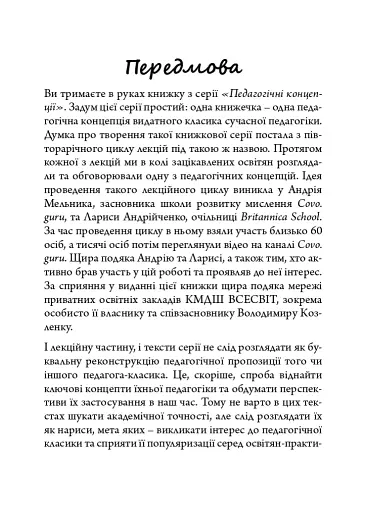 Передмова

Ви тримаєте в руках книжку з серії «Педагогічні концепції». Задум цієї серії простий: одна книжечка – одна педагогічна концепція видатного класика сучасної педагогіки. Думка про творення такої книжкової серії постала з півторарічного циклу лекцій під такою ж назвою. Протягом кожної з лекцій ми в колі зацікавлених освітян розглядали та обговорювали одну з педагогічних концепцій. Ідея проведення такого лекційного циклу виникла у Андрія Мельника, засновника школи розвитку мислення Covo.guru, та Лариси Андрійченко, очільниці Britannica School. За час проведення циклу в ньому взяли участь близько 60 осіб, а тисячі осіб потім переглянули відео на каналі Covo.guru. Щира подяка Андрію та Ларисі, а також тим, хто активно брав участь у цій роботі та проявляв до неї інтерес. За сприяння у виданні цієї книжки щира подяка мережі приватних освітніх закладів КМДШ ВСЕСВІТ, зокрема особисто її власнику та співзасновнику Володимиру Козленку.

І лекційну частину, і тексти серії не слід розглядати як буквальну реконструкцію педагогічної пропозиції того чи іншого педагога-класика. Це, скоріше, спроба віднайти ключові концепти їхньої педагогіки та обдумати перспективи їх застосування в наш час. Тому не варто в цих текстах шукати академічної точності, але слід розглядати їх як нариси, мета яких – викликати інтерес до педагогічної класики та сприяти її популяризації серед освітян-практи-